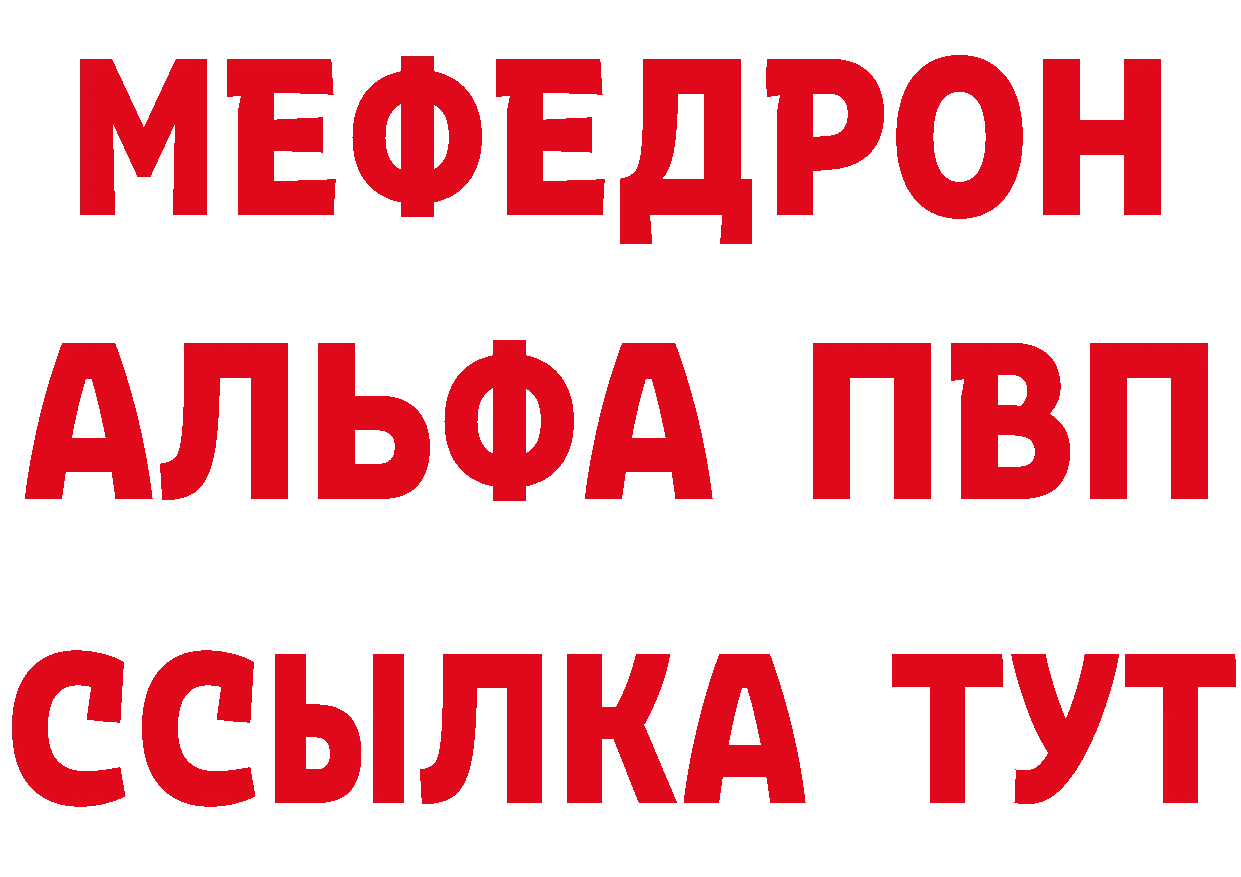 МЕФЕДРОН
АЛЬФА ПВП
ССЫЛКА ТУТ